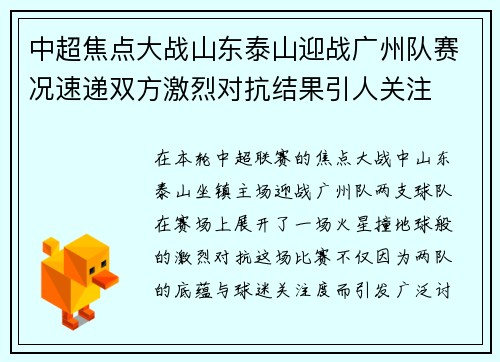 中超焦点大战山东泰山迎战广州队赛况速递双方激烈对抗结果引人关注

在本轮中超联赛的焦点大战中山东泰山坐镇主场迎战广州队两支球队在赛场上展开了一场火星撞地球般的激烈对抗这场比赛不仅因为两队的底蕴与球迷关注度而引发广泛讨